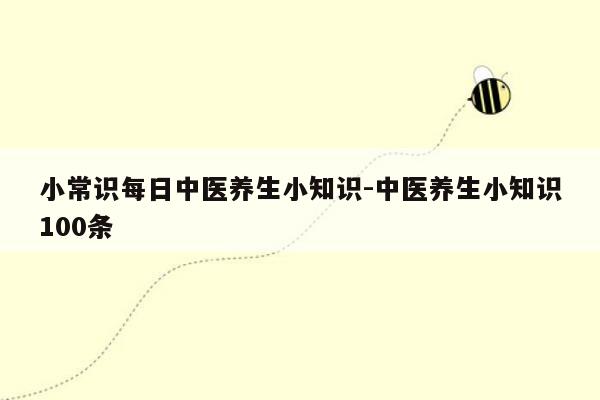 小常识每日中医养生小知识-中医养生小知识100条